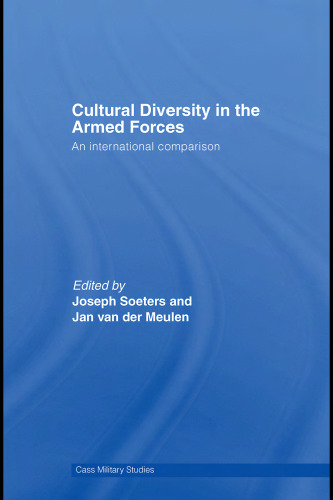 Cultural Diversity in the Armed Forces

An international comparison

Edited by
Joseph Soeters and
Jan van der Meulen

Cass Military Studies